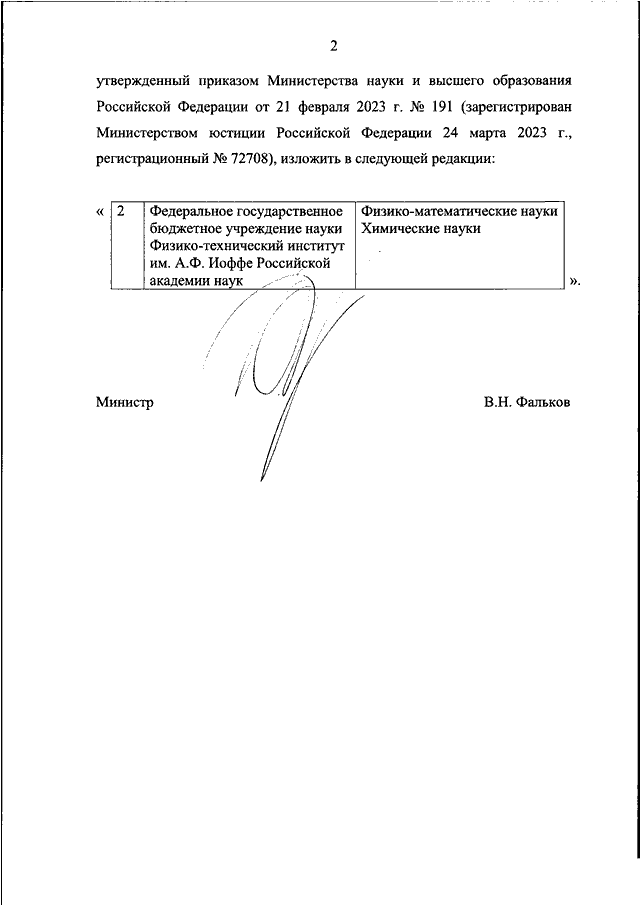 2

утвержденный приказом Министерства науки и высшего образования Российской Федерации от 21 февраля 2023 г. № 191 (зарегистрирован Министерством юстиции Российской Федерации 24 марта 2023 г., регистрационный № 72708), изложить в следующей редакции:

«

| 2 | Федеральное государственное бюджетное учреждение науки Физико-технический институт им. А.Ф. Иоффе Российской академии наук | Физико-математические науки Химические науки |
|---|---|---|

».

Министр В.Н. Фальков